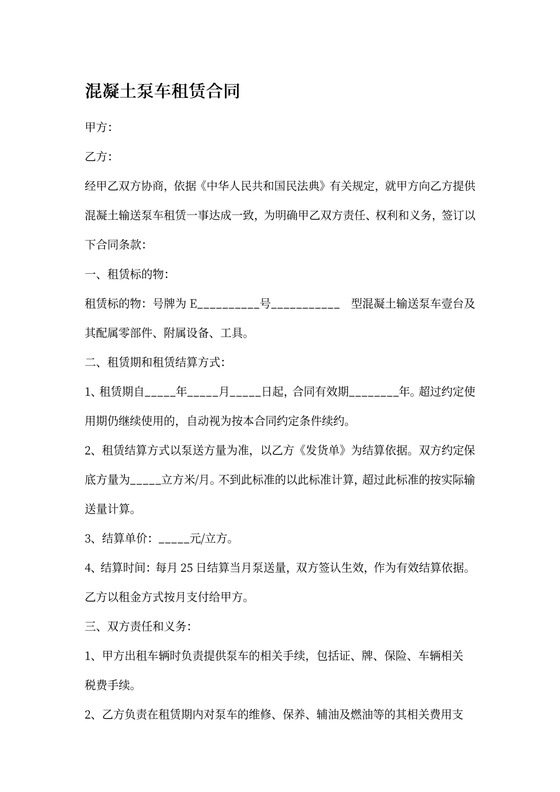 混凝土泵车租赁合同

甲方:

乙方:

经甲乙双方协商，依据《中华人民共和国民法典》有关规定，就甲方向乙方提供混凝土输送泵车租赁一事达成一致，为明确甲乙双方责任、权利和义务，签订以下合同条款:

一、租赁标的物:

租赁标的物：号牌为 E__________号___________ 型混凝土输送泵车壹台及其配属零部件、附属设备、工具。

二、租赁期和租赁结算方式:

1、租赁期自_____年_____月_____日起，合同有效期________年。超过约定使用期仍继续使用的，自动视为按本合同约定条件续约。

2、租赁结算方式以泵送方量为准，以乙方《发货单》为结算依据。双方约定保底方量为_____立方米/月。不到此标准的以此标准计算，超过此标准的按实际输送量计算。

3、结算单价：_____元/立方。

4、结算时间：每月 25 日结算当月泵送量，双方签认生效，作为有效结算依据。乙方以租金方式按月支付给甲方。

三、双方责任和义务:

1、甲方出租车辆时负责提供泵车的相关手续，包括证、牌、保险、车辆相关税费手续。

2、乙方负责在租赁期内对泵车的维修、保养、辅油及燃油等的其相关费用支